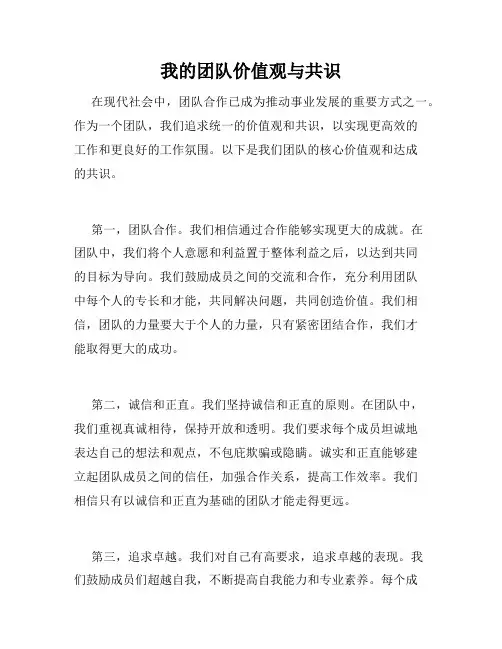 我的团队价值观与共识

在现代社会中，团队合作已成为推动事业发展的重要方式之一。作为一个团队，我们追求统一的价值观和共识，以实现更高效的工作和更良好的工作氛围。以下是我们团队的核心价值观和达成的共识。

第一，团队合作。我们相信通过合作能够实现更大的成就。在团队中，我们将个人意愿和利益置于整体利益之后，以达到共同的目标为导向。我们鼓励成员之间的交流和合作，充分利用团队中每个人的专长和才能，共同解决问题，共同创造价值。我们相信，团队的力量要大于个人的力量，只有紧密团结合作，我们才能取得更大的成功。

第二，诚信和正直。我们坚持诚信和正直的原则。在团队中，我们重视真诚相待，保持开放和透明。我们要求每个成员坦诚地表达自己的想法和观点，不包庇欺骗或隐瞒。诚实和正直能够建立起团队成员之间的信任，加强合作关系，提高工作效率。我们相信只有以诚信和正直为基础的团队才能走得更远。

第三，追求卓越。我们对自己有高要求，追求卓越的表现。我们鼓励成员们超越自我，不断提高自我能力和专业素养。每个成